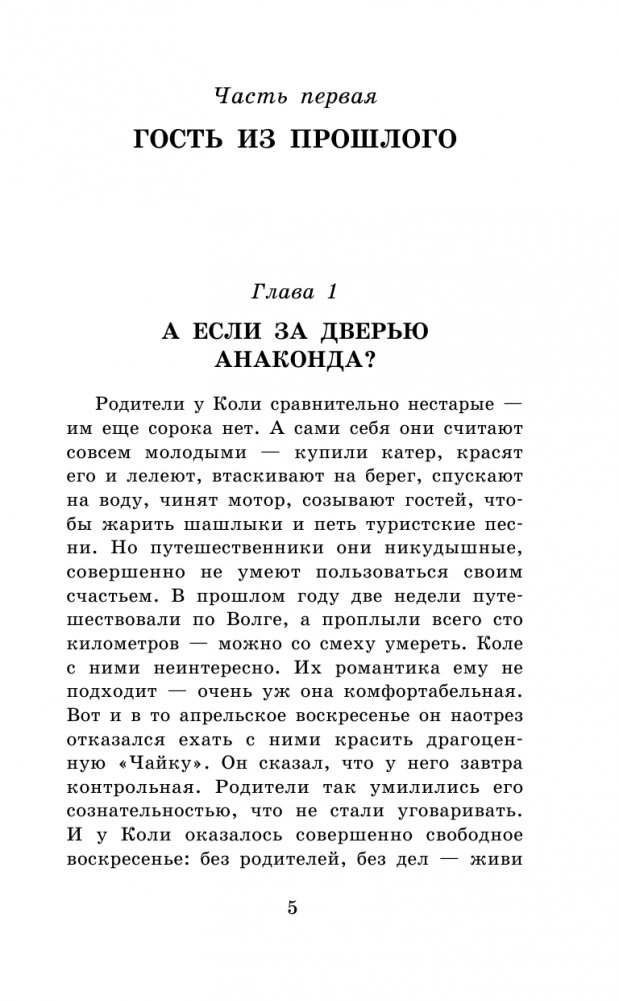 Часть первая
ГОСТЬ ИЗ ПРОШЛОГО

Глава 1
А ЕСЛИ ЗА ДВЕРЬЮ АНАКОНДА?

Родители у Коли сравнительно нестарые — им еще сорока нет. А сами себя они считают совсем молодыми — купили катер, красят его и лелеют, втаскивают на берег, спускают на воду, чинят мотор, созывают гостей, чтобы жарить шашлыки и петь туристские песни. Но путешественники они никудышные, совершенно не умеют пользоваться своим счастьем. В прошлом году две недели путешествовали по Волге, а проплыли всего сто километров — можно со смеху умереть. Коле с ними неинтересно. Их романтика ему не подходит — очень уж она комфортабельная. Вот и в то апрельское воскресенье он наотрез отказался ехать с ними красить драгоценную «Чайку». Он сказал, что у него завтра контрольная. Родители так умилились его сознательностью, что не стали уговаривать. И у Коли оказалось совершенно свободное воскресенье: без родителей, без дел — живи

5